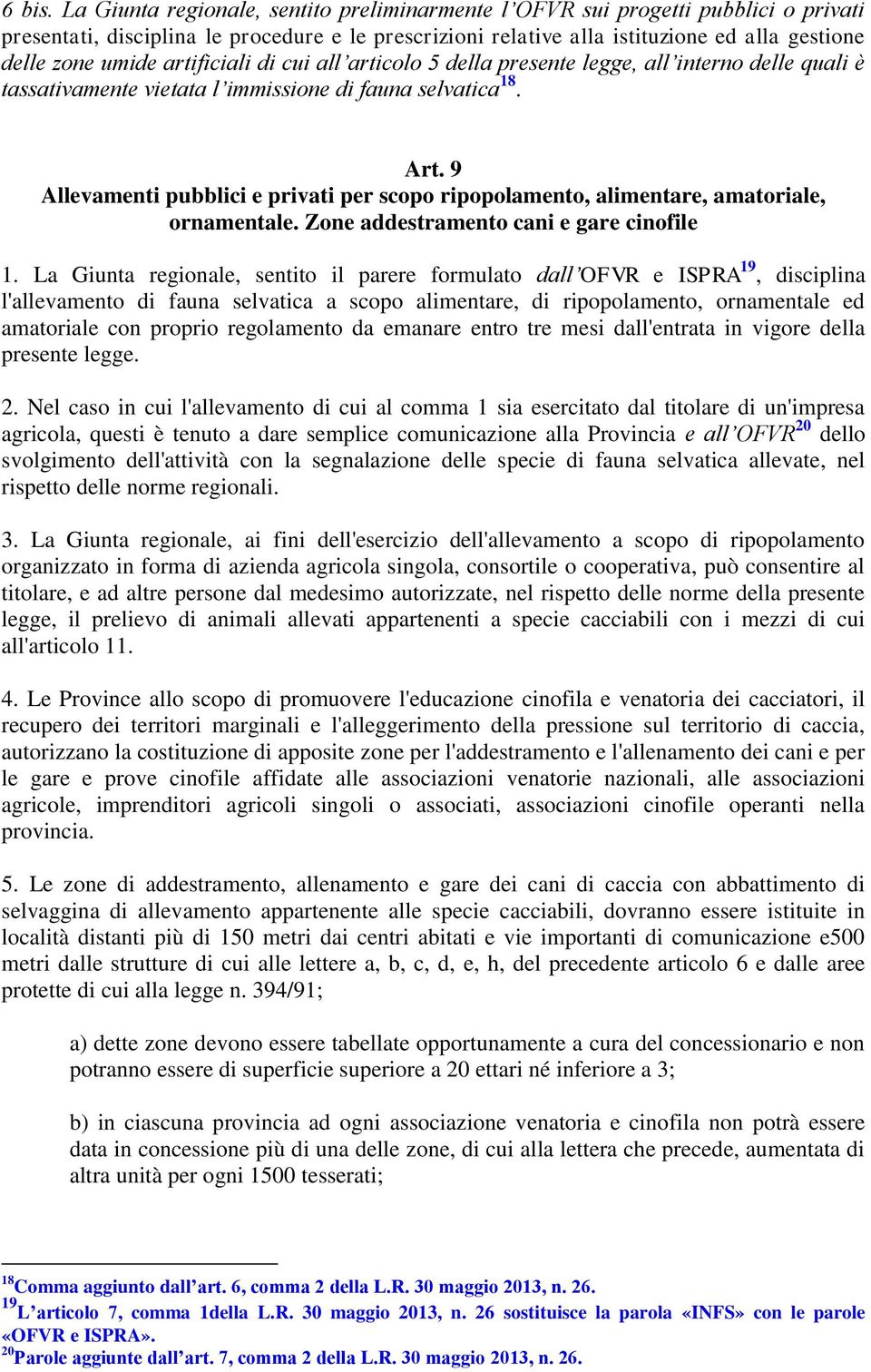 6 bis. La Giunta regionale, sentito preliminarmente l'OFVR sui progetti pubblici o privati presentati, disciplina le procedure e le prescrizioni relative alla istituzione ed alla gestione delle zone umide artificiali di cui all'articolo 5 della presente legge, all'interno delle quali è tassativamente vietata l'immissione di fauna selvatica$^{18}$.

Art. 9
Allevamenti pubblici e privati per scopo ripopolamento, alimentare, amatoriale, ornamentale. Zone addestramento cani e gare cinofile

1. La Giunta regionale, sentito il parere formulato dall'OFVR e ISPRA$^{19}$, disciplina l'allevamento di fauna selvatica a scopo alimentare, di ripopolamento, ornamentale ed amatoriale con proprio regolamento da emanare entro tre mesi dall'entrata in vigore della presente legge.

2. Nel caso in cui l'allevamento di cui al comma 1 sia esercitato dal titolare di un'impresa agricola, questi è tenuto a dare semplice comunicazione alla Provincia e all'OFVR$^{20}$ dello svolgimento dell'attività con la segnalazione delle specie di fauna selvatica allevate, nel rispetto delle norme regionali.

3. La Giunta regionale, ai fini dell'esercizio dell'allevamento a scopo di ripopolamento organizzato in forma di azienda agricola singola, consortile o cooperativa, può consentire al titolare, e ad altre persone dal medesimo autorizzate, nel rispetto delle norme della presente legge, il prelievo di animali allevati appartenenti a specie cacciabili con i mezzi di cui all'articolo 11.

4. Le Province allo scopo di promuovere l'educazione cinofila e venatoria dei cacciatori, il recupero dei territori marginali e l'alleggerimento della pressione sul territorio di caccia, autorizzano la costituzione di apposite zone per l'addestramento e l'allenamento dei cani e per le gare e prove cinofile affidate alle associazioni venatorie nazionali, alle associazioni agricole, imprenditori agricoli singoli o associati, associazioni cinofile operanti nella provincia.

5. Le zone di addestramento, allenamento e gare dei cani di caccia con abbattimento di selvaggina di allevamento appartenente alle specie cacciabili, dovranno essere istituite in località distanti più di 150 metri dai centri abitati e vie importanti di comunicazione e500 metri dalle strutture di cui alle lettere a, b, c, d, e, h, del precedente articolo 6 e dalle aree protette di cui alla legge n. 394/91;

a) dette zone devono essere tabellate opportunamente a cura del concessionario e non potranno essere di superficie superiore a 20 ettari né inferiore a 3;

b) in ciascuna provincia ad ogni associazione venatoria e cinofila non potrà essere data in concessione più di una delle zone, di cui alla lettera che precede, aumentata di altra unità per ogni 1500 tesserati;

$^{18}$Comma aggiunto dall'art. 6, comma 2 della L.R. 30 maggio 2013, n. 26.
$^{19}$L'articolo 7, comma 1della L.R. 30 maggio 2013, n. 26 sostituisce la parola «INFS» con le parole «OFVR e ISPRA».
$^{20}$Parole aggiunte dall'art. 7, comma 2 della L.R. 30 maggio 2013, n. 26.